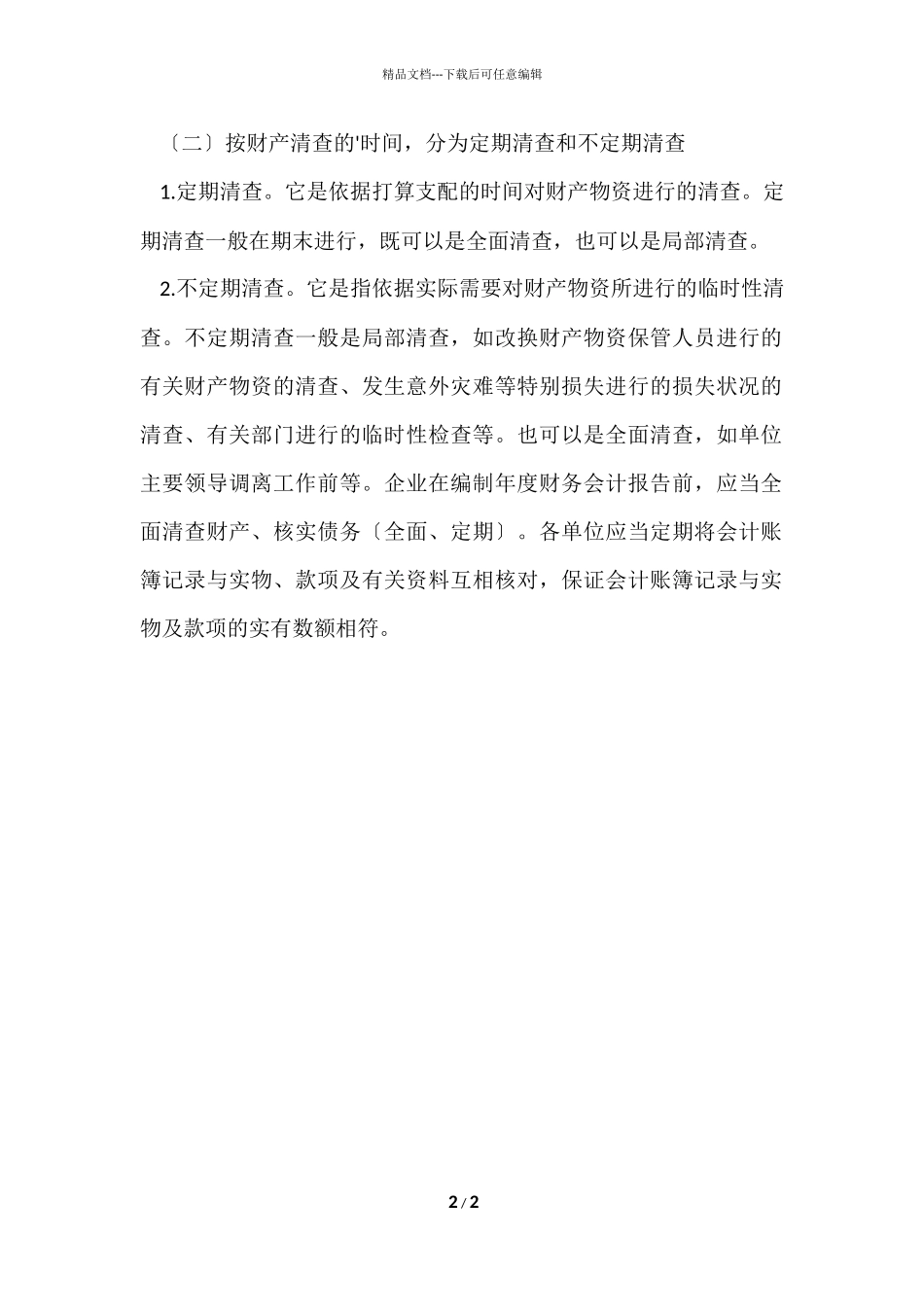 精品文档---下载后可任意编辑

〔二〕按财产清查的'时间，分为定期清查和不定期清查

1.定期清查。它是依据打算支配的时间对财产物资进行的清查。定期清查一般在期末进行，既可以是全面清查，也可以是局部清查。

2.不定期清查。它是指依据实际需要对财产物资所进行的临时性清查。不定期清查一般是局部清查，如改换财产物资保管人员进行的有关财产物资的清查、发生意外灾难等特别损失进行的损失状况的清查、有关部门进行的临时性检查等。也可以是全面清查，如单位主要领导调离工作前等。企业在编制年度财务会计报告前，应当全面清查财产、核实债务〔全面、定期〕。各单位应当定期将会计账簿记录与实物、款项及有关资料互相核对，保证会计账簿记录与实物及款项的实有数额相符。

2 / 2